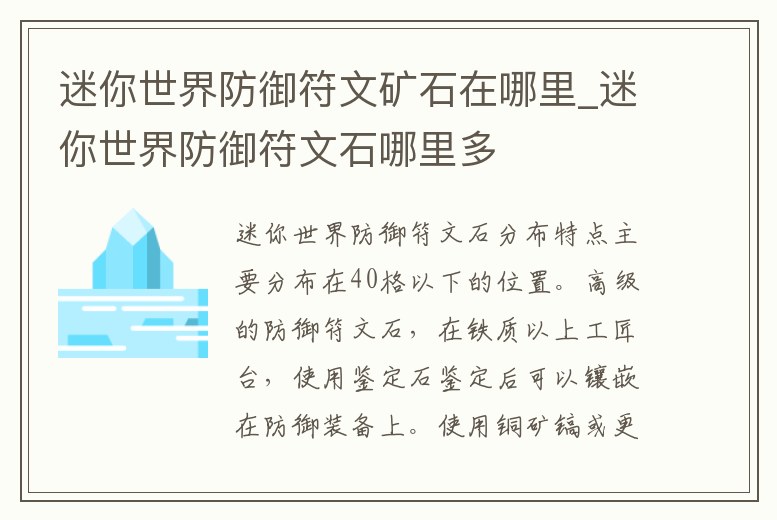 迷你世界防御符文矿石在哪里_迷你世界防御符文石哪里多

迷你世界防御符文石分布特点主要分布在40格以下的位置。高级的防御符文石，在铁质以上工匠台，使用鉴定石鉴定后可以镶嵌在防御装备上。使用铜矿镐或更